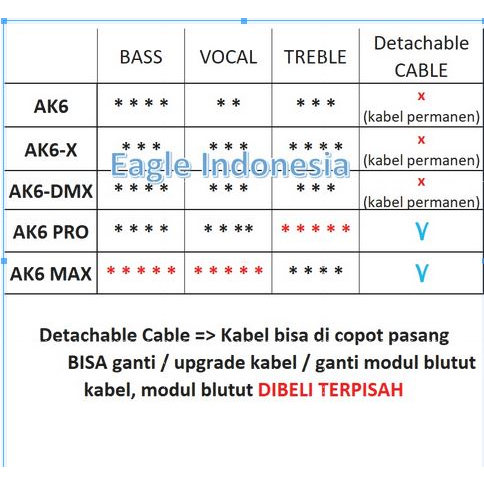 |  | BASS | VOCAL | TREBLE | Detachable CABLE |
|---|---|---|---|---|
| AK6 | * * * * | * * | * * * | x (kabel permanen) |
| AK6-X | * * * | * * * | * * * * | x (kabel permanen) |
| AK6-DMX | * * * * | * * * | * * * | x (kabel permanen) |
| AK6 PRO | * * * * | * * ** | * * * * * | V |
| AK6 MAX | * * * * * | * * * * * | * * * * | V |

Eagle Indonesia

Detachable Cable => Kabel bisa di copot pasang
BISA ganti / upgrade kabel / ganti modul blutut
kabel, modul blutut DIBELI TERPISAH